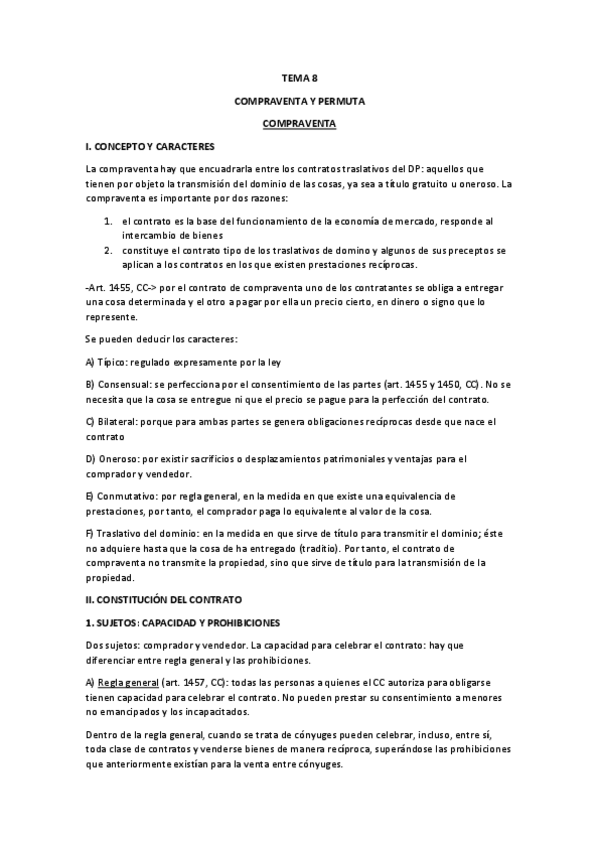 TEMA 8

COMPRAVENTA Y PERMUTA

COMPRAVENTA

I. CONCEPTO Y CARACTERES

La compraventa hay que encuadrarla entre los contratos traslativos del DP: aquellos que tienen por objeto la transmisión del dominio de las cosas, ya sea a título gratuito u oneroso. La compraventa es importante por dos razones:

1. el contrato es la base del funcionamiento de la economía de mercado, responde al intercambio de bienes
2. constituye el contrato tipo de los traslativos de domino y algunos de sus preceptos se aplican a los contratos en los que existen prestaciones recíprocas.

-Art. 1455, CC-> por el contrato de compraventa uno de los contratantes se obliga a entregar una cosa determinada y el otro a pagar por ella un precio cierto, en dinero o signo que lo represente.

Se pueden deducir los caracteres:

A) Típico: regulado expresamente por la ley

B) Consensual: se perfecciona por el consentimiento de las partes (art. 1455 y 1450, CC). No se necesita que la cosa se entregue ni que el precio se pague para la perfección del contrato.

C) Bilateral: porque para ambas partes se genera obligaciones recíprocas desde que nace el contrato

D) Oneroso: por existir sacrificios o desplazamientos patrimoniales y ventajas para el comprador y vendedor.

E) Conmutativo: por regla general, en la medida en que existe una equivalencia de prestaciones, por tanto, el comprador paga lo equivalente al valor de la cosa.

F) Traslativo del dominio: en la medida en que sirve de título para transmitir el dominio; éste no adquiere hasta que la cosa de ha entregado (traditio). Por tanto, el contrato de compraventa no transmite la propiedad, sino que sirve de título para la transmisión de la propiedad.

II. CONSTITUCIÓN DEL CONTRATO

1. SUJETOS: CAPACIDAD Y PROHIBICIONES

Dos sujetos: comprador y vendedor. La capacidad para celebrar el contrato: hay que diferenciar entre regla general y las prohibiciones.

A) Regla general (art. 1457, CC): todas las personas a quienes el CC autoriza para obligarse tienen capacidad para celebrar el contrato. No pueden prestar su consentimiento a menores no emancipados y los incapacitados.

Dentro de la regla general, cuando se trata de cónyuges pueden celebrar, incluso, entre sí, toda clase de contratos y venderse bienes de manera recíproca, superándose las prohibiciones que anteriormente existían para la venta entre cónyuges.